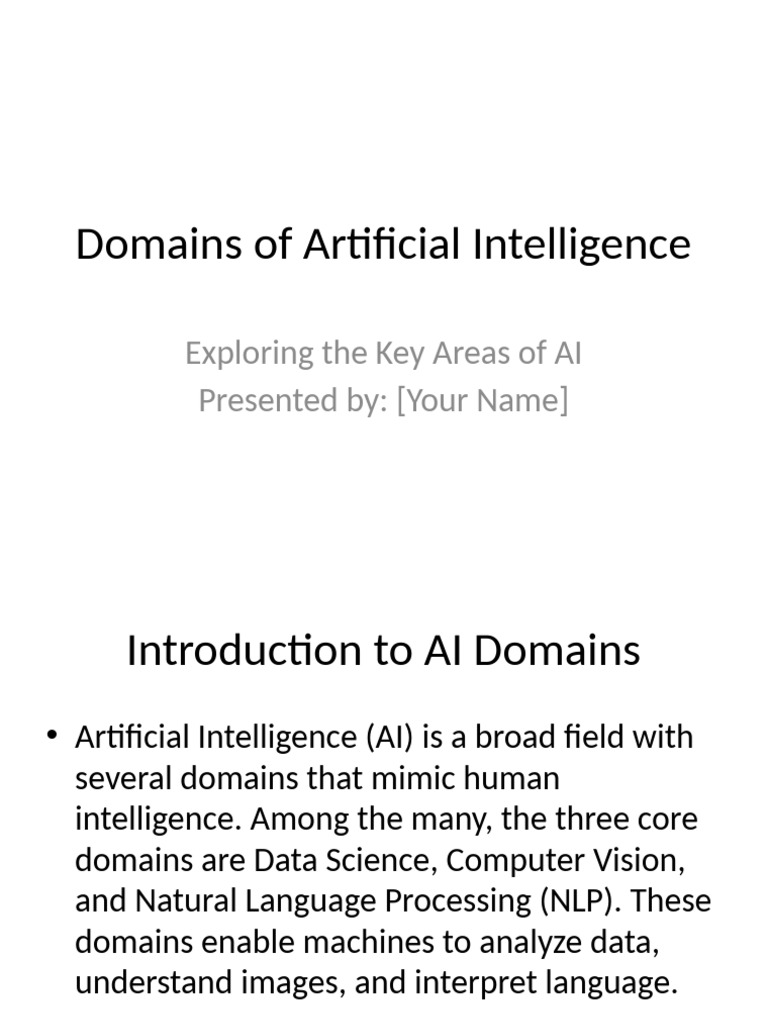 Domains of Artificial Intelligence

Exploring the Key Areas of AI
Presented by: [Your Name]

Introduction to AI Domains

• Artificial Intelligence (AI) is a broad field with several domains that mimic human intelligence. Among the many, the three core domains are Data Science, Computer Vision, and Natural Language Processing (NLP). These domains enable machines to analyze data, understand images, and interpret language.